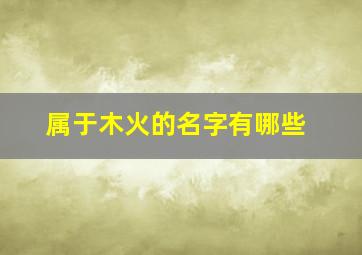 属于木火的名字有哪些